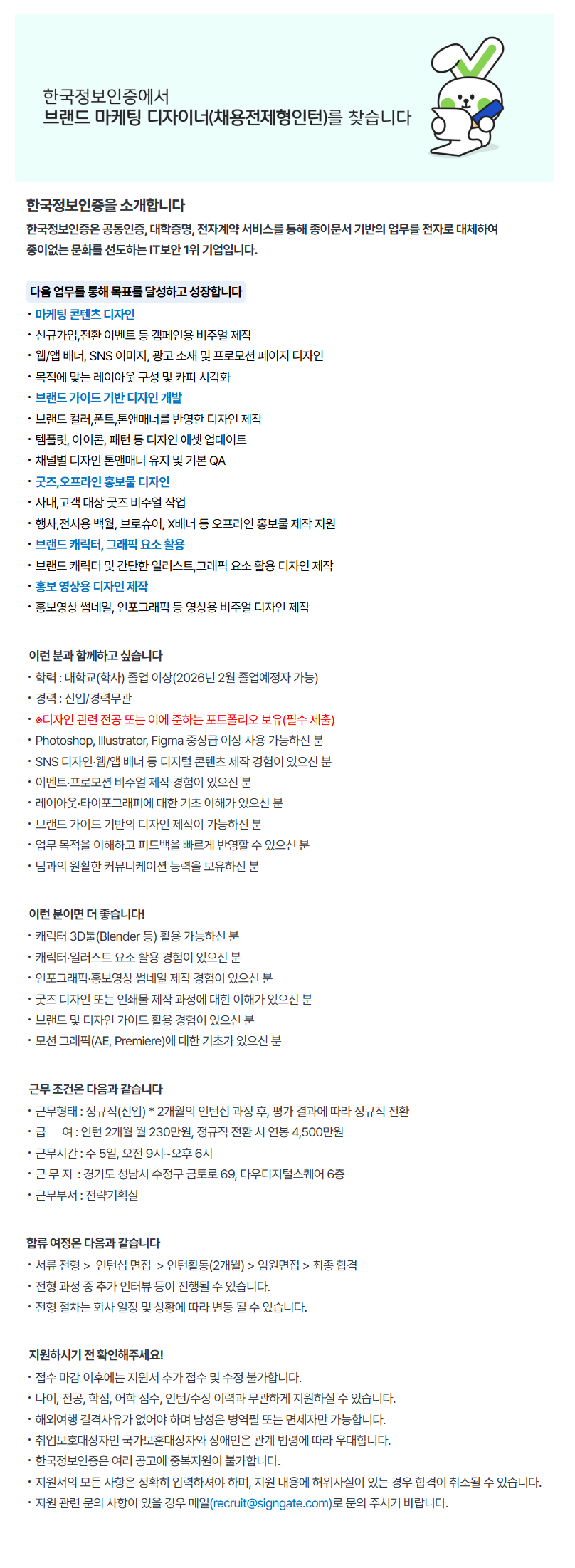 한국정보인증에서
브랜드 마케팅 디자이너(채용전제형인턴)를 찾습니다

한국정보인증을 소개합니다
한국정보인증은 공동인증, 대학증명, 전자계약 서비스를 통해 종이문서 기반의 업무를 전자로 대체하여 종이없는 문화를 선도하는 IT보안 1위 기업입니다.

다음 업무를 통해 목표를 달성하고 성장합니다
• 마케팅 콘텐츠 디자인
• 신규가입,전환 이벤트 등 캠페인용 비주얼 제작
• 웹/앱 배너, SNS 이미지, 광고 소재 및 프로모션 페이지 디자인
• 목적에 맞는 레이아웃 구성 및 카피 시각화
• 브랜드 가이드 기반 디자인 개발
• 브랜드 컬러,폰트,톤앤매너를 반영한 디자인 제작
• 템플릿, 아이콘, 패턴 등 디자인 에셋 업데이트
• 채널별 디자인 톤앤매너 유지 및 기본 QA
• 굿즈,오프라인 홍보물 디자인
• 사내,고객 대상 굿즈 비주얼 작업
• 행사,전시용 백월, 브로슈어, X배너 등 오프라인 홍보물 제작 지원
• 브랜드 캐릭터, 그래픽 요소 활용
• 브랜드 캐릭터 및 간단한 일러스트,그래픽 요소 활용 디자인 제작
• 홍보 영상용 디자인 제작
• 홍보영상 썸네일, 인포그래픽 등 영상용 비주얼 디자인 제작

이런 분과 함께하고 싶습니다
• 학력 : 대학교(학사) 졸업 이상(2026년 2월 졸업예정자 가능)
• 경력 : 신입/경력무관
• ※디자인 관련 전공 또는 이에 준하는 포트폴리오 보유(필수 제출)
• Photoshop, Illustrator, Figma 중상급 이상 사용 가능하신 분
• SNS 디자인·웹/앱 배너 등 디지털 콘텐츠 제작 경험이 있으신 분
• 이벤트·프로모션 비주얼 제작 경험이 있으신 분
• 레이아웃·타이포그래피에 대한 기초 이해가 있으신 분
• 브랜드 가이드 기반의 디자인 제작이 가능하신 분
• 업무 목적을 이해하고 피드백을 빠르게 반영할 수 있으신 분
• 팀과의 원활한 커뮤니케이션 능력을 보유하신 분

이런 분이면 더 좋습니다!
• 캐릭터 3D툴(Blender 등) 활용 가능하신 분
• 캐릭터·일러스트 요소 활용 경험이 있으신 분
• 인포그래픽·홍보영상 썸네일 제작 경험이 있으신 분
• 굿즈 디자인 또는 인쇄물 제작 과정에 대한 이해가 있으신 분
• 브랜드 및 디자인 가이드 활용 경험이 있으신 분
• 모션 그래픽(AE, Premiere)에 대한 기초가 있으신 분

근무 조건은 다음과 같습니다
• 근무형태 : 정규직(신입) * 2개월의 인턴십 과정 후, 평가 결과에 따라 정규직 전환
• 급 여 : 인턴 2개월 월 230만원, 정규직 전환 시 연봉 4,500만원
• 근무시간 : 주 5일, 오전 9시~오후 6시
• 근 무 지 : 경기도 성남시 수정구 금토로 69, 다우디지털스퀘어 6층
• 근무부서 : 전략기획실

합류 여정은 다음과 같습니다
• 서류 전형 > 인턴십 면접 > 인턴활동(2개월) > 임원면접 > 최종 합격
• 전형 과정 중 추가 인터뷰 등이 진행될 수 있습니다.
• 전형 절차는 회사 일정 및 상황에 따라 변동 될 수 있습니다.

지원하시기 전 확인해주세요!
• 접수 마감 이후에는 지원서 추가 접수 및 수정 불가합니다.
• 나이, 전공, 학점, 어학 점수, 인턴/수상 이력과 무관하게 지원하실 수 있습니다.
• 해외여행 결격사유가 없어야 하며 남성은 병역필 또는 면제자만 가능합니다.
• 취업보호대상자인 국가보훈대상자와 장애인은 관계 법령에 따라 우대합니다.
• 한국정보인증은 여러 공고에 중복지원이 불가합니다.
• 지원서의 모든 사항은 정확히 입력하셔야 하며, 지원 내용에 허위사실이 있는 경우 합격이 취소될 수 있습니다.
• 지원 관련 문의 사항이 있을 경우 메일(recruit@signgate.com)로 문의 주시기 바랍니다.